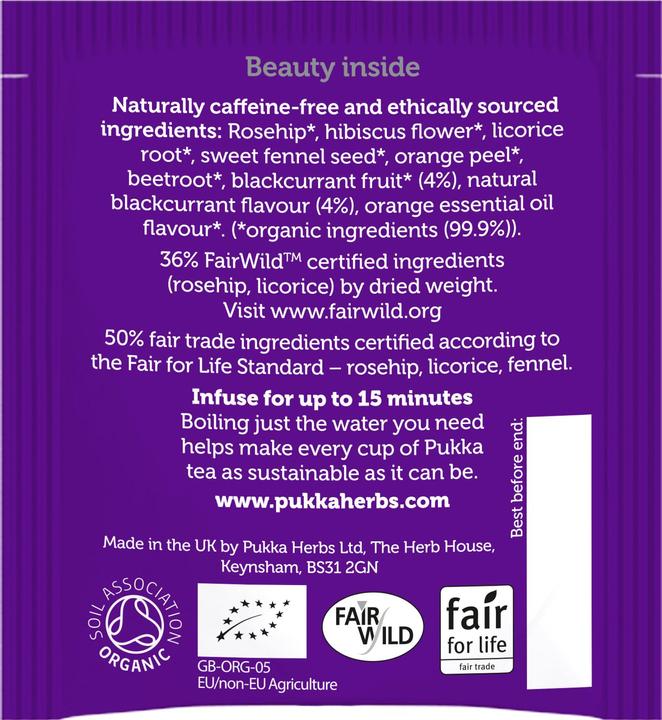 Beauty inside

Naturally caffeine-free and ethically sourced ingredients: Rosehip*, hibiscus flower*, licorice root*, sweet fennel seed*, orange peel*, beetroot*, blackcurrant fruit* (4%), natural blackcurrant flavour (4%), orange essential oil flavour*. (*organic ingredients (99.9%)).

36% FairWild™ certified ingredients (rosehip, licorice) by dried weight. Visit www.fairwild.org

50% fair trade ingredients certified according to the Fair for Life Standard – rosehip, licorice, fennel.

Infuse for up to 15 minutes
Boiling just the water you need helps make every cup of Pukka tea as sustainable as it can be.

www.pukkaherbs.com

Best before end:

Made in the UK by Pukka Herbs Ltd, The Herb House, Keynsham, BS31 2GN

SOIL ASSOCIATION ORGANIC

GB-ORG-05
EU/non-EU Agriculture

FAIR WILD

fair for life
fair trade